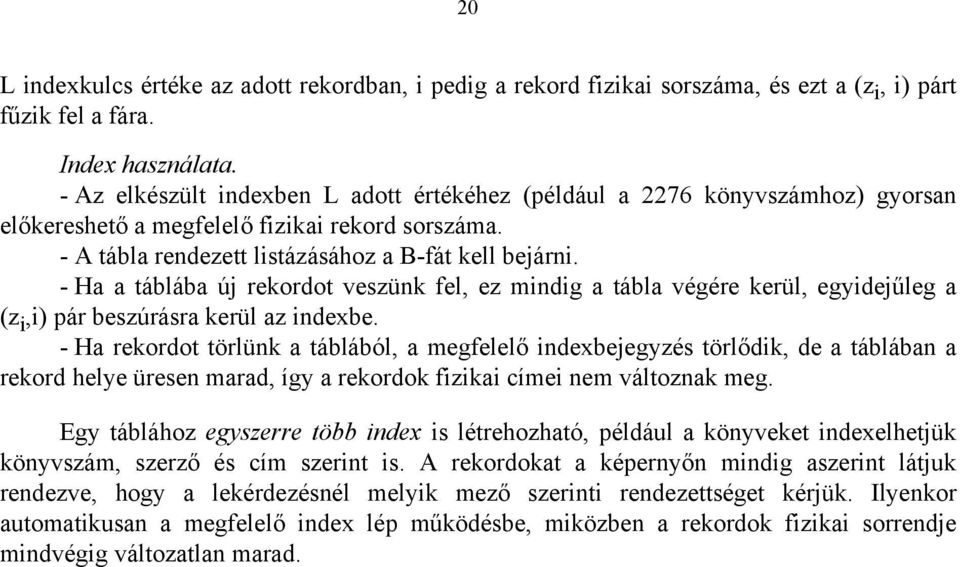 20

L indexkulcs értéke az adott rekordban, i pedig a rekord fizikai sorszáma, és ezt a ($z_i$, i) párt fűzik fel a fára.

Index használata.
- Az elkészült indexben L adott értékéhez (például a 2276 könyvszámhoz) gyorsan előkereshető a megfelelő fizikai rekord sorszáma.
- A tábla rendezett listázásához a B-fát kell bejárni.
- Ha a táblába új rekordot veszünk fel, ez mindig a tábla végére kerül, egyidejűleg a ($z_i$,i) pár beszúrásra kerül az indexbe.
- Ha rekordot törlünk a táblából, a megfelelő indexbejegyzés törlődik, de a táblában a rekord helye üresen marad, így a rekordok fizikai címei nem változnak meg.

Egy táblához egyszerre több index is létrehozható, például a könyveket indexelhetjük könyvszám, szerző és cím szerint is. A rekordokat a képernyőn mindig aszerint látjuk rendezve, hogy a lekérdezésnél melyik mező szerinti rendezettséget kérjük. Ilyenkor automatikusan a megfelelő index lép működésbe, miközben a rekordok fizikai sorrendje mindvégig változatlan marad.